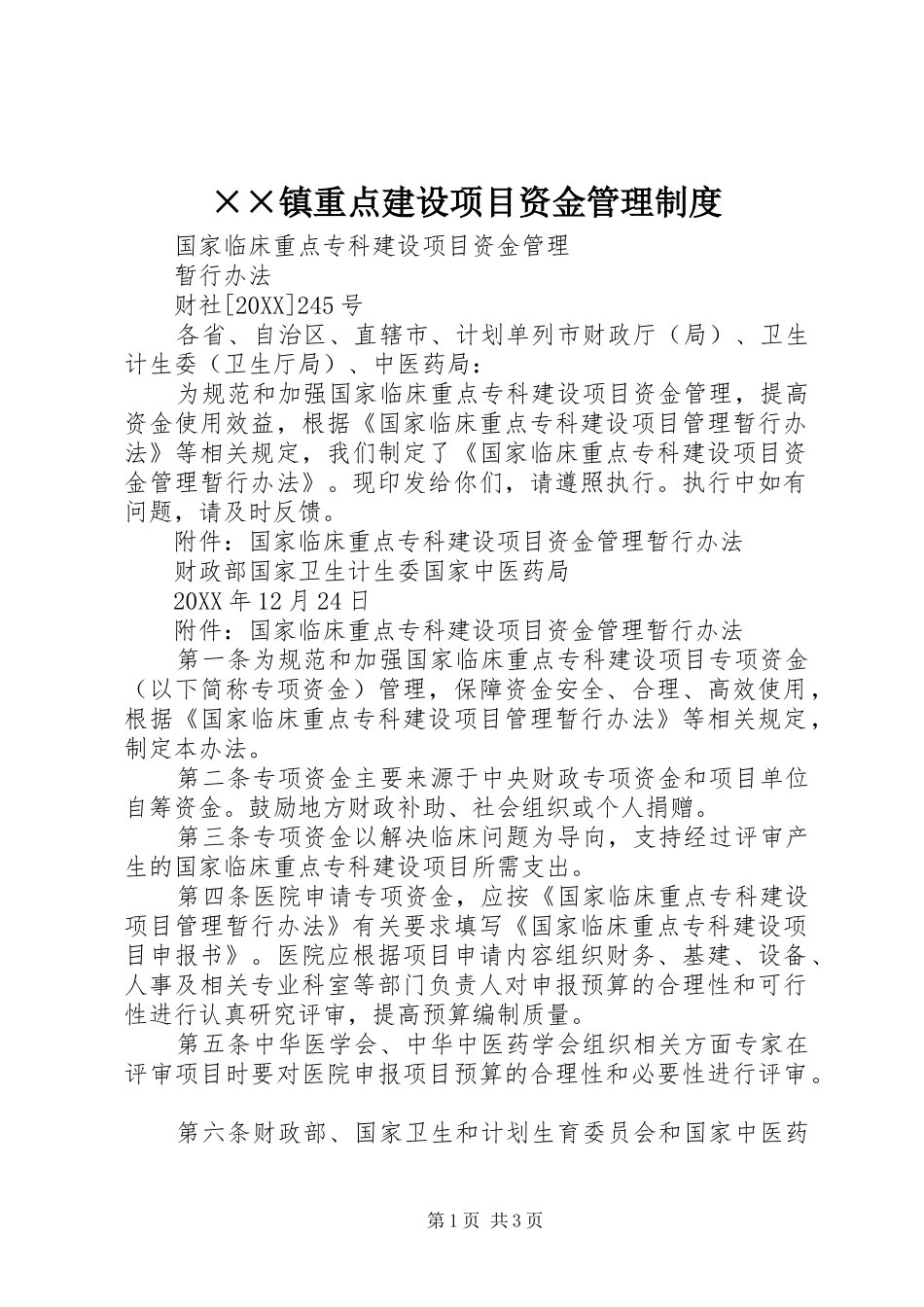 ××镇重点建设项目资金管理制度

国家临床重点专科建设项目资金管理

暂行办法

财社[20XX]245号

各省、自治区、直辖市、计划单列市财政厅（局）、卫生计生委（卫生厅局）、中医药局：

为规范和加强国家临床重点专科建设项目资金管理，提高资金使用效益，根据《国家临床重点专科建设项目管理暂行办法》等相关规定，我们制定了《国家临床重点专科建设项目资金管理暂行办法》。现印发给你们，请遵照执行。执行中如有问题，请及时反馈。

附件：国家临床重点专科建设项目资金管理暂行办法

财政部国家卫生计生委国家中医药局

20XX年12月24日

附件：国家临床重点专科建设项目资金管理暂行办法

第一条为规范和加强国家临床重点专科建设项目专项资金（以下简称专项资金）管理，保障资金安全、合理、高效使用，根据《国家临床重点专科建设项目管理暂行办法》等相关规定，制定本办法。

第二条专项资金主要来源于中央财政专项资金和项目单位自筹资金。鼓励地方财政补助、社会组织或个人捐赠。

第三条专项资金以解决临床问题为导向，支持经过评审产生的国家临床重点专科建设项目所需支出。

第四条医院申请专项资金，应按《国家临床重点专科建设项目管理暂行办法》有关要求填写《国家临床重点专科建设项目申报书》。医院应根据项目申请内容组织财务、基建、设备、人事及相关专业科室等部门负责人对申报预算的合理性和可行性进行认真研究评审，提高预算编制质量。

第五条中华医学会、中华中医药学会组织相关方面专家在评审项目时要对医院申报项目预算的合理性和必要性进行评审。

第六条财政部、国家卫生和计划生育委员会和国家中医药

第1页 共3页